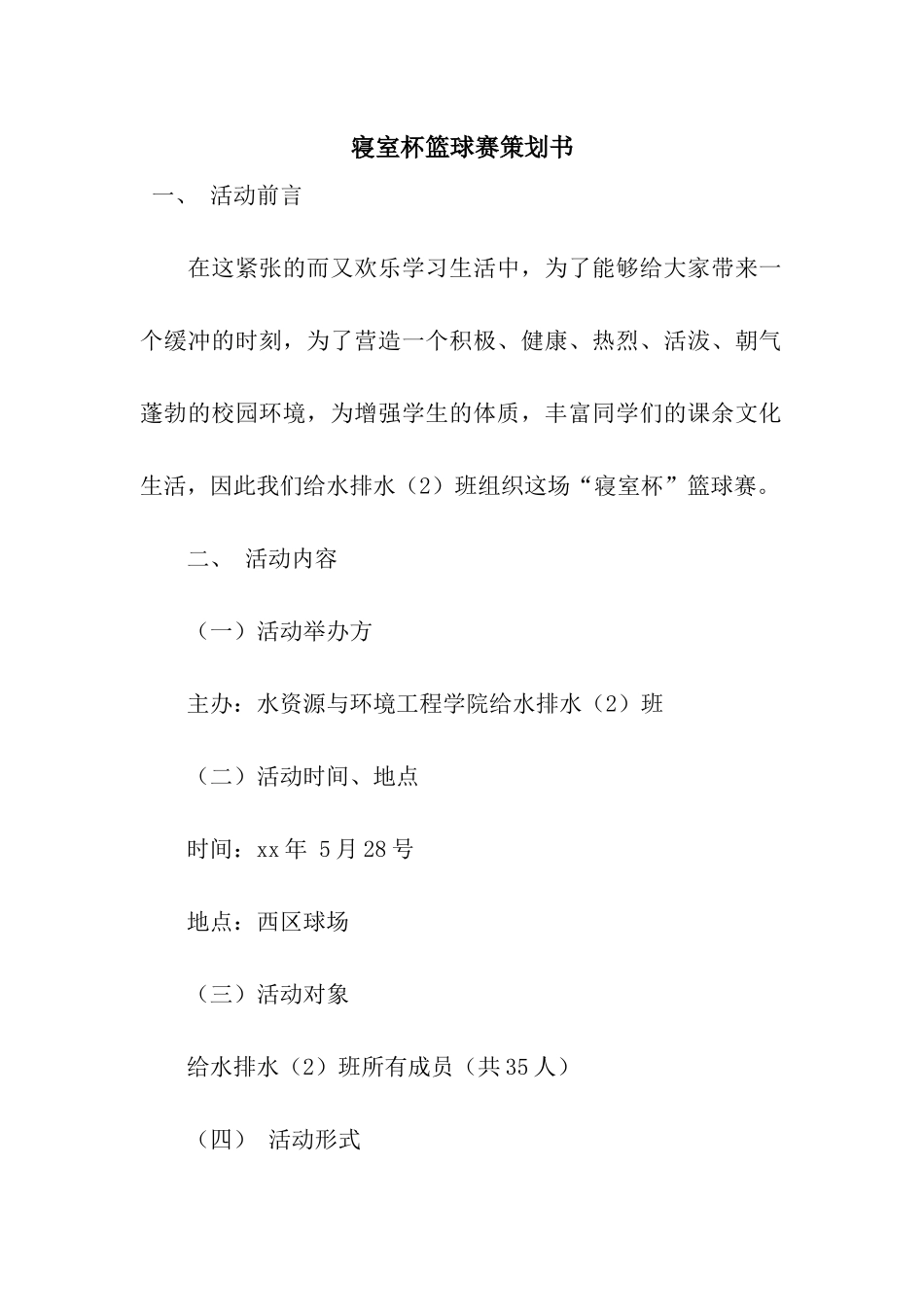 寝室杯篮球赛策划书

一、 活动前言

在这紧张的而又欢乐学习生活中，为了能够给大家带来一个缓冲的时刻，为了营造一个积极、健康、热烈、活泼、朝气蓬勃的校园环境，为增强学生的体质，丰富同学们的课余文化生活，因此我们给水排水（2）班组织这场“寝室杯”篮球赛。

二、 活动内容

（一）活动举办方

主办：水资源与环境工程学院给水排水（2）班

（二）活动时间、地点

时间：xx年 5月28号

地点：西区球场

（三）活动对象

给水排水（2）班所有成员（共35人）

（四） 活动形式